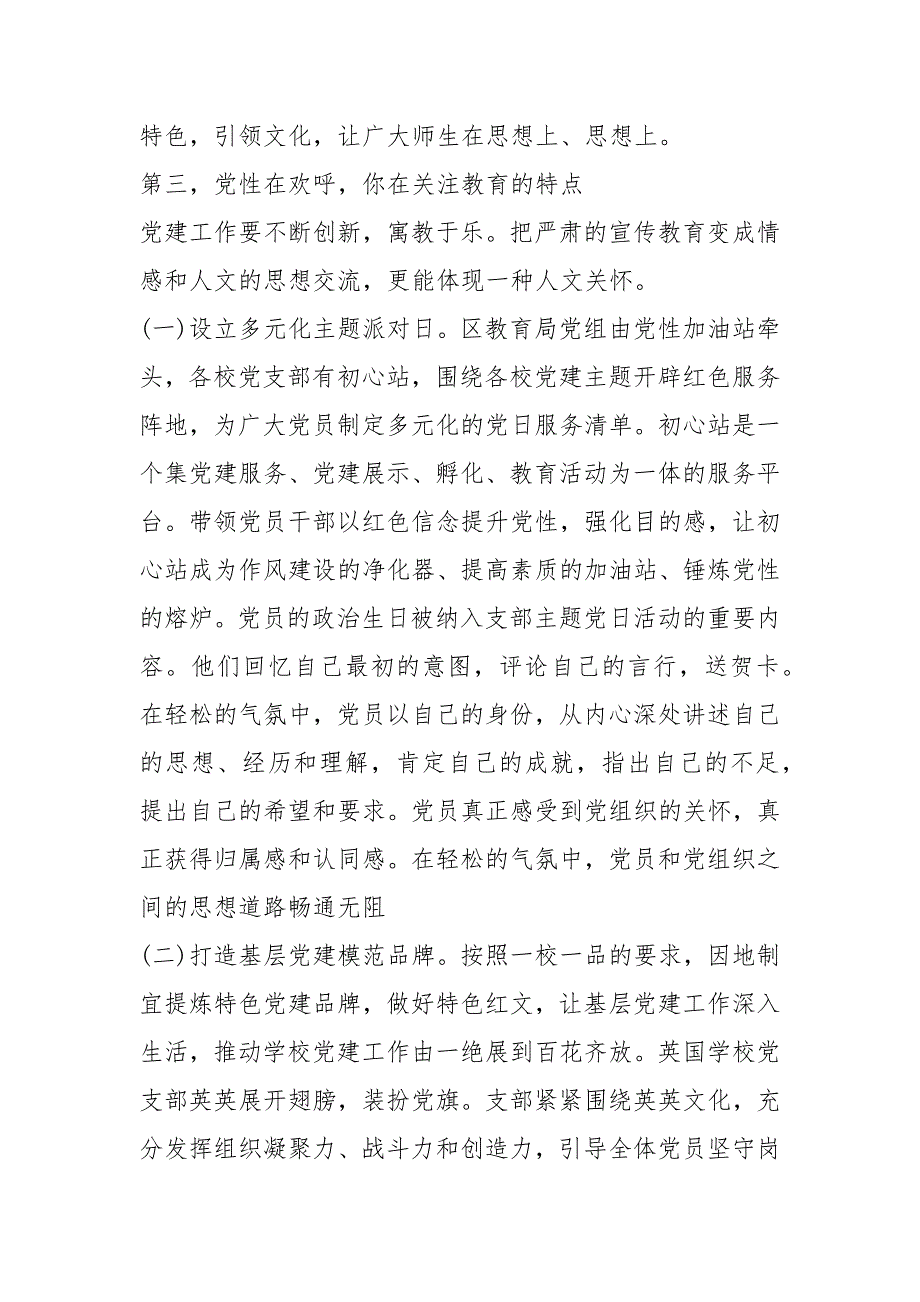 特色，引领文化，让广大师生在思想上、思想上。

第三，党性在欢呼，你在关注教育的特点

党建工作要不断创新，寓教于乐。把严肃的宣传教育变成情感和人文的思想交流，更能体现一种人文关怀。

(一)设立多元化主题派对日。区教育局党组由党性加油站牵头，各校党支部有初心站，围绕各校党建主题开辟红色服务阵地，为广大党员制定多元化的党日服务清单。初心站是一个集党建服务、党建展示、孵化、教育活动为一体的服务平台。带领党员干部以红色信念提升党性，强化目的感，让初心站成为作风建设的净化器、提高素质的加油站、锤炼党性的熔炉。党员的政治生日被纳入支部主题党日活动的重要内容。他们回忆自己最初的意图，评论自己的言行，送贺卡。在轻松的气氛中，党员以自己的身份，从内心深处讲述自己的思想、经历和理解，肯定自己的成就，指出自己的不足，提出自己的希望和要求。党员真正感受到党组织的关怀，真正获得归属感和认同感。在轻松的气氛中，党员和党组织之间的思想道路畅通无阻

(二)打造基层党建模范品牌。按照一校一品的要求，因地制宜提炼特色党建品牌，做好特色红文，让基层党建工作深入生活，推动学校党建工作由一绝展到百花齐放。英国学校党支部英英展开翅膀，装扮党旗。支部紧紧围绕英英文化，充分发挥组织凝聚力、战斗力和创造力，引导全体党员坚守岗